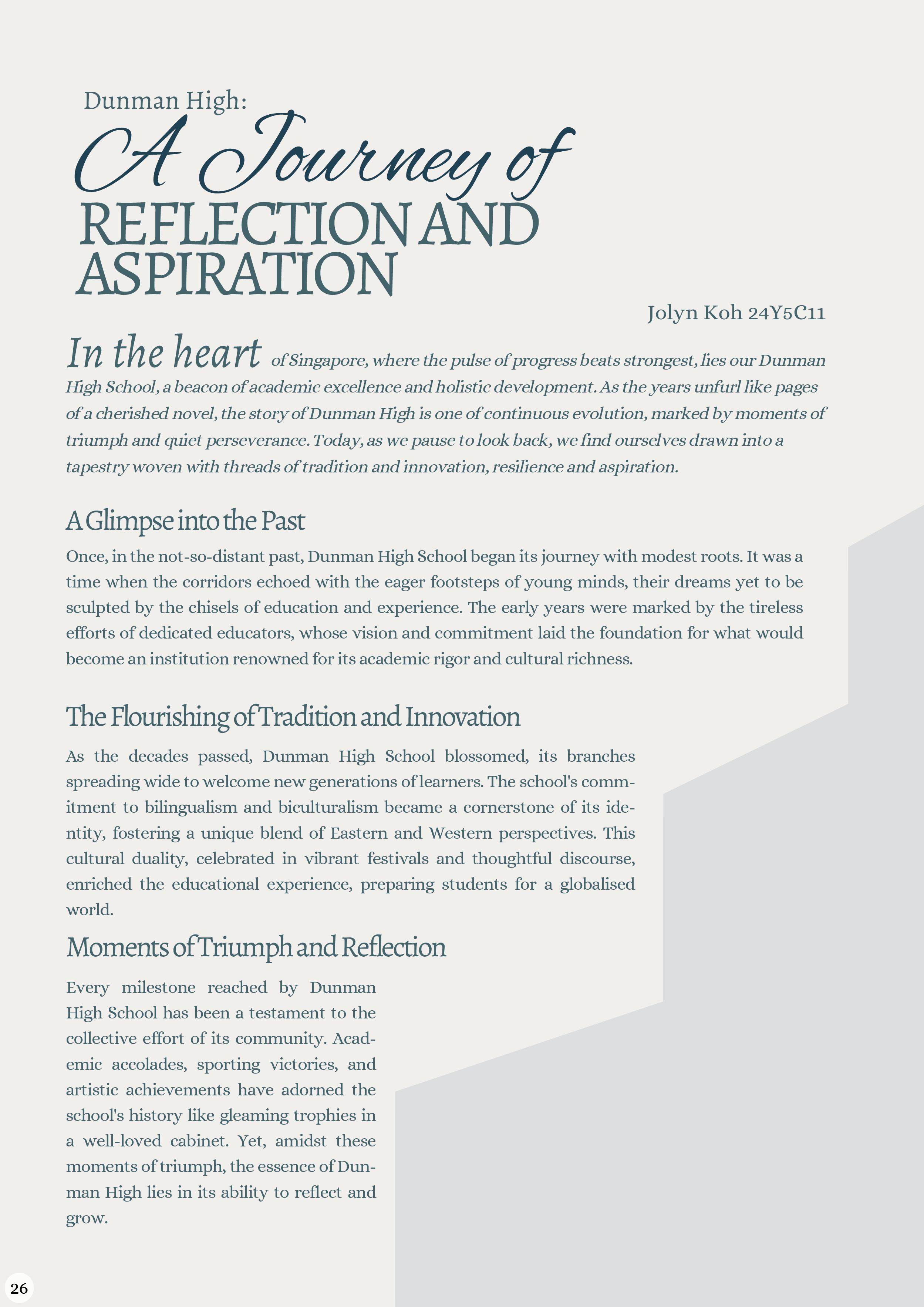 Dunman High:

A Journey of
REFLECTION AND ASPIRATION

Jolyn Koh 24Y5C11

In the heart of Singapore, where the pulse of progress beats strongest, lies our Dunman High School, a beacon of academic excellence and holistic development. As the years unfurl like pages of a cherished novel, the story of Dunman High is one of continuous evolution, marked by moments of triumph and quiet perseverance. Today, as we pause to look back, we find ourselves drawn into a tapestry woven with threads of tradition and innovation, resilience and aspiration.

A Glimpse into the Past

Once, in the not-so-distant past, Dunman High School began its journey with modest roots. It was a time when the corridors echoed with the eager footsteps of young minds, their dreams yet to be sculpted by the chisels of education and experience. The early years were marked by the tireless efforts of dedicated educators, whose vision and commitment laid the foundation for what would become an institution renowned for its academic rigor and cultural richness.

The Flourishing of Tradition and Innovation

As the decades passed, Dunman High School blossomed, its branches spreading wide to welcome new generations of learners. The school's commitment to bilingualism and biculturalism became a cornerstone of its identity, fostering a unique blend of Eastern and Western perspectives. This cultural duality, celebrated in vibrant festivals and thoughtful discourse, enriched the educational experience, preparing students for a globalised world.

Moments of Triumph and Reflection

Every milestone reached by Dunman High School has been a testament to the collective effort of its community. Academic accolades, sporting victories, and artistic achievements have adorned the school's history like gleaming trophies in a well-loved cabinet. Yet, amidst these moments of triumph, the essence of Dunman High lies in its ability to reflect and grow.

26